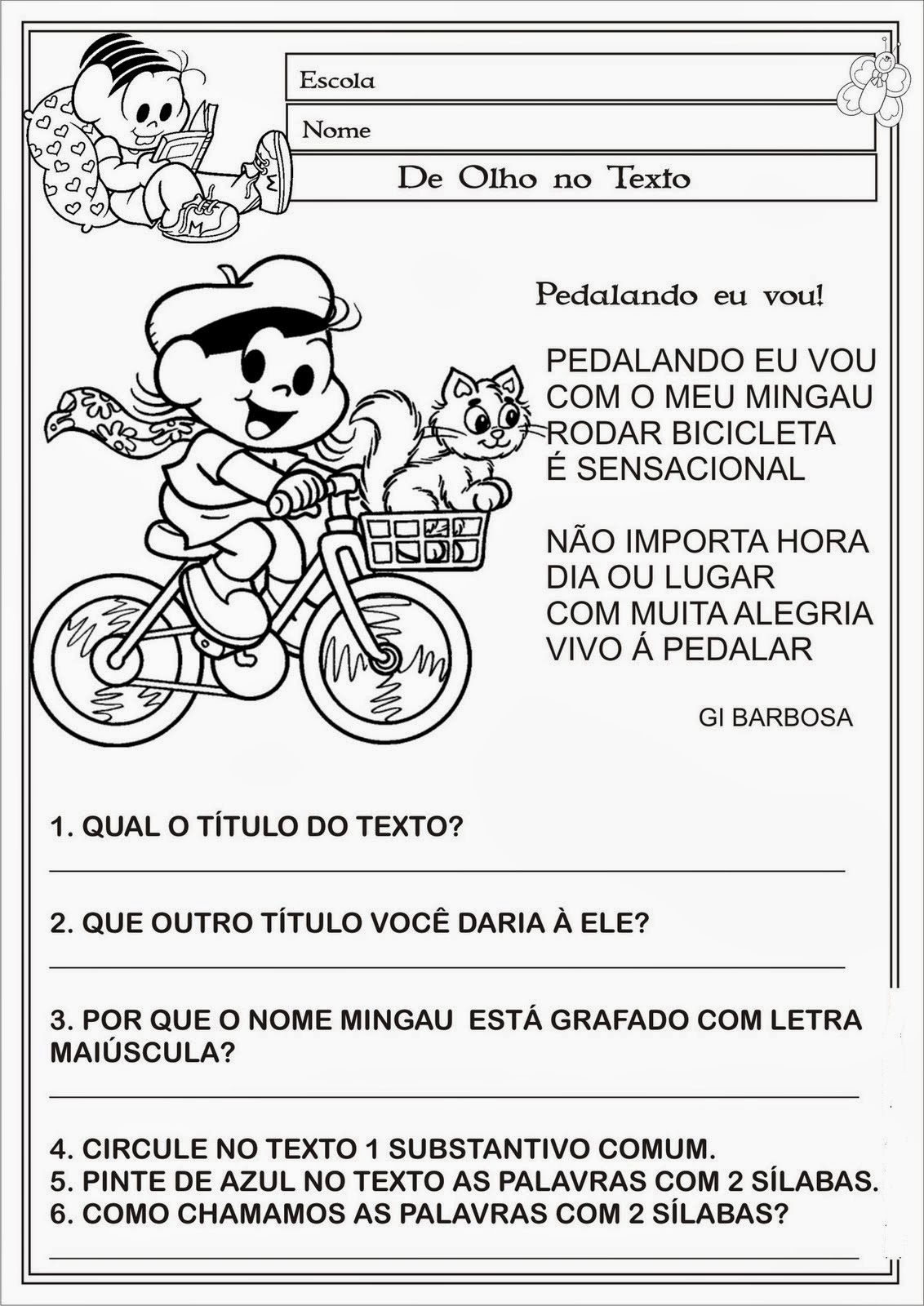 Escola

Nome

De Olho no Texto

Pedalando eu vou!

PEDALANDO EU VOU
COM O MEU MINGAU
RODAR BICICLETA
É SENSACIONAL

NÃO IMPORTA HORA
DIA OU LUGAR
COM MUITA ALEGRIA
VIVO Á PEDALAR

GI BARBOSA

1. QUAL O TÍTULO DO TEXTO?

____

2. QUE OUTRO TÍTULO VOCÊ DARIA À ELE?

____

3. POR QUE O NOME MINGAU ESTÁ GRAFADO COM LETRA MAIÚSCULA?

____

4. CIRCULE NO TEXTO 1 SUBSTANTIVO COMUM.
5. PINTE DE AZUL NO TEXTO AS PALAVRAS COM 2 SÍLABAS.
6. COMO CHAMAMOS AS PALAVRAS COM 2 SÍLABAS?

____